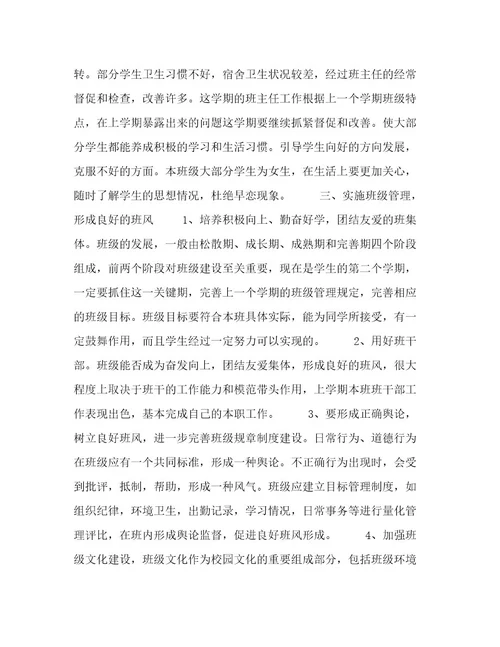 转。部分学生卫生习惯不好，宿舍卫生状况较差，经过班主任的经常督促和检查，改善许多。这学期的班主任工作根据上一个学期班级特点，在上学期暴露出来的问题这学期要继续抓紧督促和改善。使大部分学生都能养成积极的学习和生活习惯。引导学生向好的方向发展，克服不好的方面。本班级大部分学生为女生，在生活上要更加关心，随时了解学生的思想情况，杜绝早恋现象。　　三、实施班级管理，形成良好的班风　　1、培养积极向上、勤奋好学，团结友爱的班集体。班级的发展，一般由松散期、成长期、成熟期和完善期四个阶段组成，前两个阶段对班级建设至关重要，现在是学生的第二个学期，一定要抓住这一关键期，完善上一个学期的班级管理规定，完善相应的班级目标。班级目标要符合本班具体实际，能为同学所接受，有一定鼓舞作用，而且学生经过一定努力可以实现的。　　2、用好班干部。班级能否成为奋发向上，团结友爱集体，形成良好的班风，很大程度上取决于班干的工作能力和模范带头作用，上学期本班班干部工作表现出色，基本完成自己的本职工作。　　3、要形成正确舆论，树立良好班风，进一步完善班级规章制度建设。日常行为、道德行为在班级应有一个共同标准，形成一种舆论。不正确行为出现时，会受到批评，抵制，帮助，形成一种风气。班级应建立目标管理制度，如组织纪律，环境卫生，出勤记录，学习情况，日常事务等进行量化管理评比，在班内形成舆论监督，促进良好班风形成。　　4、加强班级文化建设，班级文化作为校园文化的重要组成部分，包括班级环境